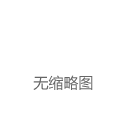 无缩略图